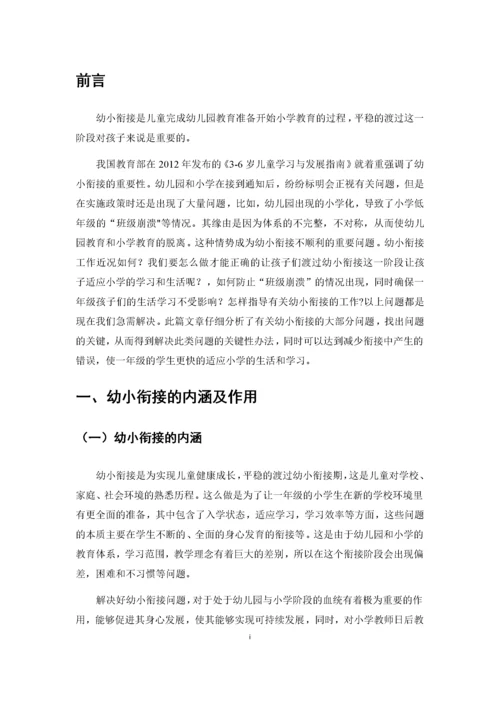 前言

幼小衔接是儿童完成幼儿园教育准备开始小学教育的过程，平稳的渡过这一阶段对孩子来说是重要的。

我国教育部在 2012 年发布的《3-6 岁儿童学习与发展指南》就着重强调了幼小衔接的重要性。幼儿园和小学在接到通知后，纷纷标明会正视有关问题，但是在实施政策时还是出现了大量问题，比如，幼儿园出现的小学化，导致了小学低年级的“班级崩溃”等情况。其缘由是因为体系的不完整，不对称，从而使幼儿园教育和小学教育的脱离。这种情势成为幼小衔接不顺利的重要问题。幼小衔接工作近况如何？我们要怎么做才能正确的让孩子们渡过幼小衔接这一阶段让孩子适应小学的学习和生活呢？，如何防止“班级崩溃”的情况出现，同时确保一年级孩子们的生活学习不受影响？怎样指导有关幼小衔接的工作?以上问题都是现在我们急需解决。此篇文章仔细分析了有关幼小衔接的大部分问题，找出问题的关键，从而得到解决此类问题的关键性办法，同时可以达到减少衔接中产生的错误，使一年级的学生更快的适应小学的生活和学习。

一、幼小衔接的内涵及作用

（一）幼小衔接的内涵

幼小衔接是为实现儿童健康成长，平稳的渡过幼小衔接期，这是儿童对学校、家庭、社会环境的熟悉历程。这么做是为了让一年级的小学生在新的学校环境里有更全面的准备，其中包含了入学状态，适应学习，学习效率等方面，这些问题的本质主要在学生不断的、全面的身心发育的衔接等。这是由于幼儿园和小学的教育体系，学习范围，教学理念有着巨大的差别，所以在这个衔接阶段会出现偏差，困难和不习惯等问题。

解决好幼小衔接问题，对于处于幼儿园与小学阶段的血统有着极为重要的作用，能够促进其身心发展，使其能够实现可持续发展，同时，对小学教师日后教

i